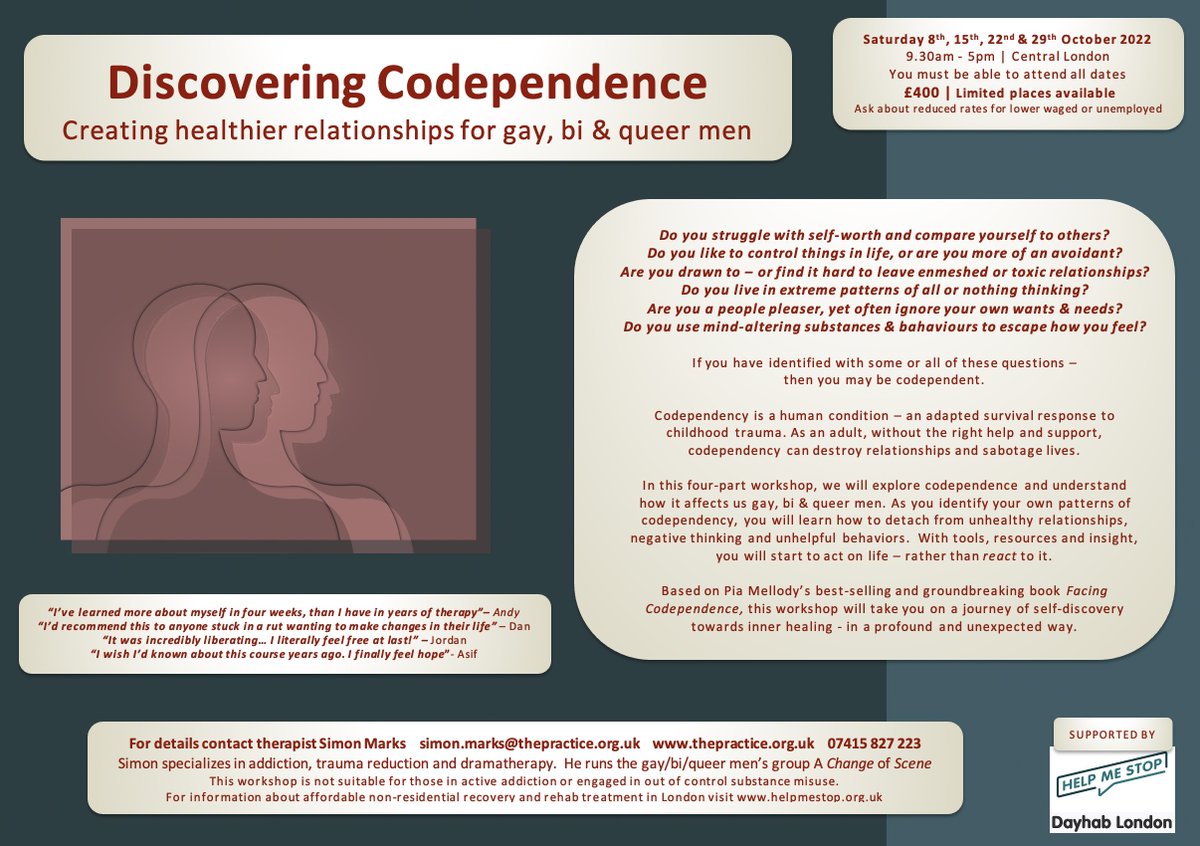 Discovering Codependence
Creating healthier relationships for gay, bi & queer men

Saturday 8th, 15th, 22nd & 29th October 2022
9.30am - 5pm | Central London
You must be able to attend all dates
£400 | Limited places available
Ask about reduced rates for lower waged or unemployed

Do you struggle with self-worth and compare yourself to others?
Do you like to control things in life, or are you more of an avoidant?
Are you drawn to – or find it hard to leave enmeshed or toxic relationships?
Do you live in extreme patterns of all or nothing thinking?
Are you a people pleaser, yet often ignore your own wants & needs?
Do you use mind-altering substances & bahaviours to escape how you feel?

If you have identified with some or all of these questions – then you may be codependent.

Codependency is a human condition – an adapted survival response to childhood trauma. As an adult, without the right help and support, codependency can destroy relationships and sabotage lives.

In this four-part workshop, we will explore codependence and understand how it affects us gay, bi & queer men. As you identify your own patterns of codependency, you will learn how to detach from unhealthy relationships, negative thinking and unhelpful behaviors. With tools, resources and insight, you will start to act on life – rather than react to it.

Based on Pia Mellody's best-selling and groundbreaking book Facing Codependence, this workshop will take you on a journey of self-discovery towards inner healing - in a profound and unexpected way.

"I've learned more about myself in four weeks, than I have in years of therapy"– Andy
"I'd recommend this to anyone stuck in a rut wanting to make changes in their life" – Dan
"It was incredibly liberating… I literally feel free at last!" – Jordan
"I wish I'd known about this course years ago. I finally feel hope"- Asif

For details contact therapist Simon Marks simon.marks@thepractice.org.uk www.thepractice.org.uk 07415 827 223
Simon specializes in addiction, trauma reduction and dramatherapy. He runs the gay/bi/queer men's group A Change of Scene
This workshop is not suitable for those in active addiction or engaged in out of control substance misuse.
For information about affordable non-residential recovery and rehab treatment in London visit www.helpmestop.org.uk

SUPPORTED BY
HELP ME STOP
Dayhab London